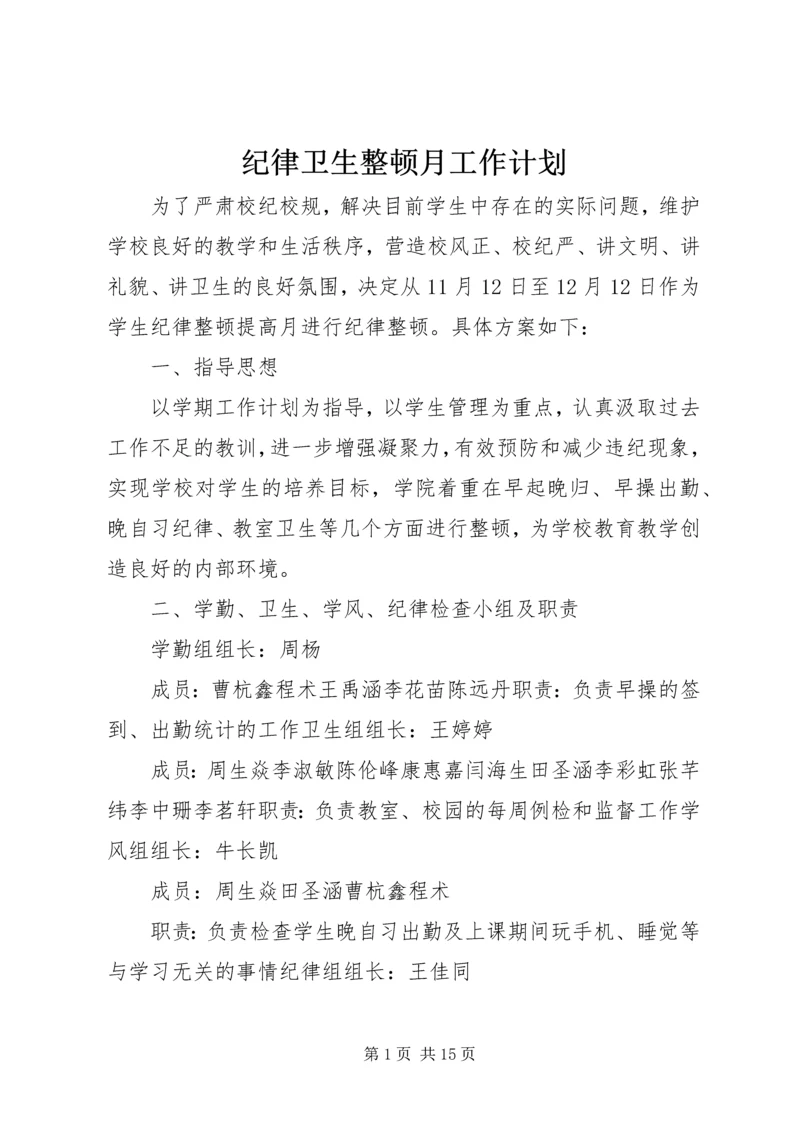 纪律卫生整顿月工作计划

为了严肃校纪校规，解决目前学生中存在的实际问题，维护学校良好的教学和生活秩序，营造校风正、校纪严、讲文明、讲礼貌、讲卫生的良好氛围，决定从11月12日至12月12日作为学生纪律整顿提高月进行纪律整顿。具体方案如下：

一、指导思想

以学期工作计划为指导，以学生管理为重点，认真汲取过去工作不足的教训，进一步增强凝聚力，有效预防和减少违纪现象，实现学校对学生的培养目标，学院着重在早起晚归、早操出勤、晚自习纪律、教室卫生等几个方面进行整顿，为学校教育教学创造良好的内部环境。

二、学勤、卫生、学风、纪律检查小组及职责

学勤组组长：周杨

成员：曹杭鑫程术王禹涵李花苗陈远丹职责：负责早操的签到、出勤统计的工作卫生组组长：王婷婷

成员：周生焱李淑敏陈伦峰康惠嘉闫海生田圣涵李彩虹张芊纬李中珊李茗轩职责：负责教室、校园的每周例检和监督工作学风组组长：牛长凯

成员：周生焱田圣涵曹杭鑫程术

职责：负责检查学生晚自习出勤及上课期间玩手机、睡觉等与学习无关的事情纪律组组长：王佳同

第1页 共15页